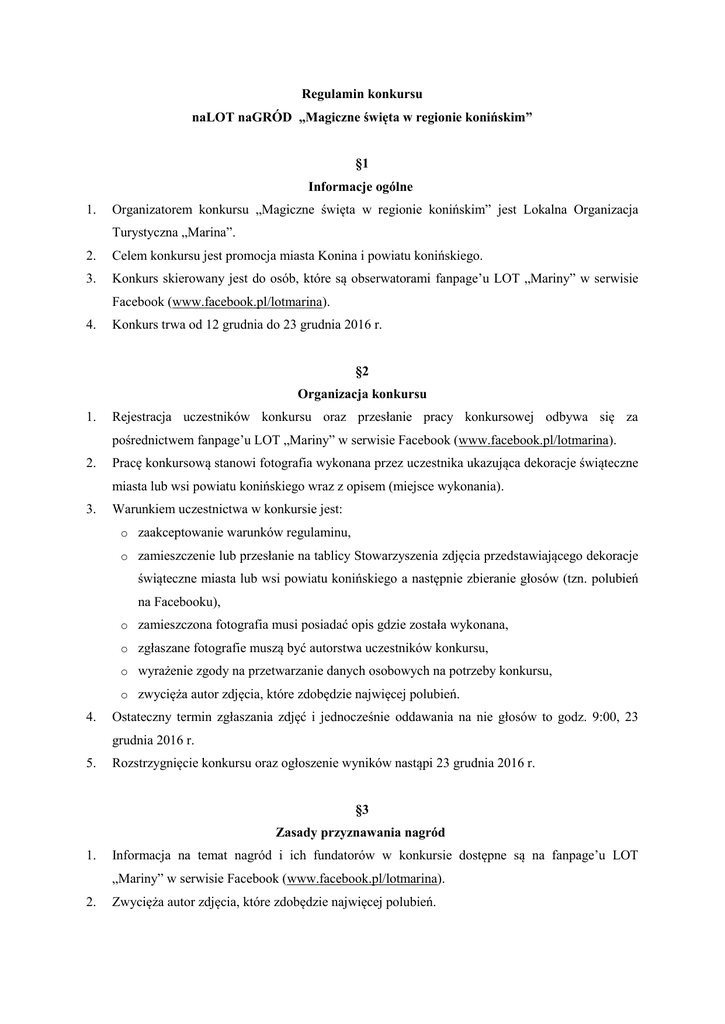 Regulamin konkursu

naLOT naGRÓD „Magiczne święta w regionie konińskim”

§1

Informacje ogólne

1. Organizatorem konkursu „Magiczne święta w regionie konińskim” jest Lokalna Organizacja Turystyczna „Marina”.
2. Celem konkursu jest promocja miasta Konina i powiatu konińskiego.
3. Konkurs skierowany jest do osób, które są obserwatorami fanpage’u LOT „Mariny” w serwisie Facebook (www.facebook.pl/lotmarina).
4. Konkurs trwa od 12 grudnia do 23 grudnia 2016 r.

§2

Organizacja konkursu

1. Rejestracja uczestników konkursu oraz przesłanie pracy konkursowej odbywa się za pośrednictwem fanpage’u LOT „Mariny” w serwisie Facebook (www.facebook.pl/lotmarina).
2. Pracę konkursową stanowi fotografia wykonana przez uczestnika ukazująca dekoracje świąteczne miasta lub wsi powiatu konińskiego wraz z opisem (miejsce wykonania).
3. Warunkiem uczestnictwa w konkursie jest:
o zaakceptowanie warunków regulaminu,
o zamieszczenie lub przesłanie na tablicy Stowarzyszenia zdjęcia przedstawiającego dekoracje świąteczne miasta lub wsi powiatu konińskiego a następnie zbieranie głosów (tzn. polubień na Facebooku),
o zamieszczona fotografia musi posiadać opis gdzie została wykonana,
o zgłaszane fotografie muszą być autorstwa uczestników konkursu,
o wyrażenie zgody na przetwarzanie danych osobowych na potrzeby konkursu,
o zwycięża autor zdjęcia, które zdobędzie najwięcej polubień.
4. Ostateczny termin zgłaszania zdjęć i jednocześnie oddawania na nie głosów to godz. 9:00, 23 grudnia 2016 r.
5. Rozstrzygnięcie konkursu oraz ogłoszenie wyników nastąpi 23 grudnia 2016 r.

§3

Zasady przyznawania nagród

1. Informacja na temat nagród i ich fundatorów w konkursie dostępne są na fanpage’u LOT „Mariny” w serwisie Facebook (www.facebook.pl/lotmarina).
2. Zwycięża autor zdjęcia, które zdobędzie najwięcej polubień.